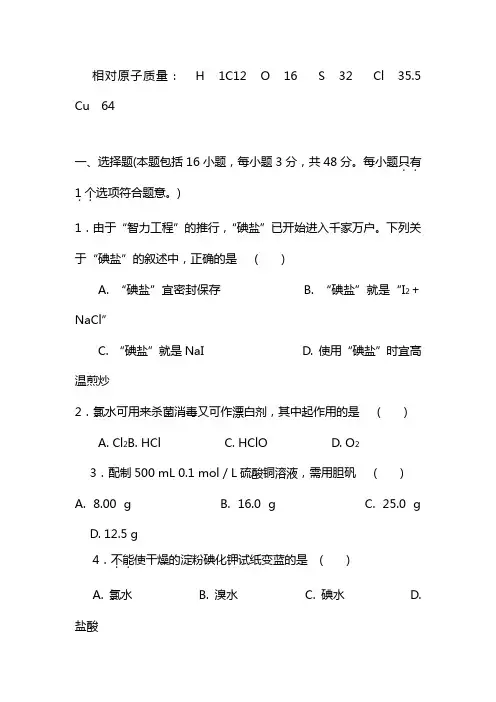 相对原子质量： H 1C12 O 16 S 32 Cl 35.5 Cu 64

一、选择题(本题包括 16 小题，每小题 3 分，共 48 分。每小题只有 1 个选项符合题意。)

1．由于“智力工程”的推行，“碘盐”已开始进入千家万户。下列关于“碘盐”的叙述中，正确的是 ( )

A. “碘盐”宜密封保存 B. “碘盐”就是“$I_2$ + NaCl”

C. “碘盐”就是 NaI D. 使用“碘盐”时宜高温煎炒

2．氯水可用来杀菌消毒又可作漂白剂，其中起作用的是 ( )

A. $Cl_2$B. HCl C. HClO D. $O_2$

3．配制 500 mL 0.1 mol / L 硫酸铜溶液，需用胆矾 ( )

A. 8.00 g B. 16.0 g C. 25.0 g D. 12.5 g

4．不能使干燥的淀粉碘化钾试纸变蓝的是 ( )

A. 氯水 B. 溴水 C. 碘水 D. 盐酸